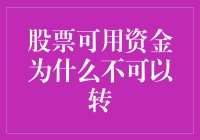 股票可用资金为什么不可以转